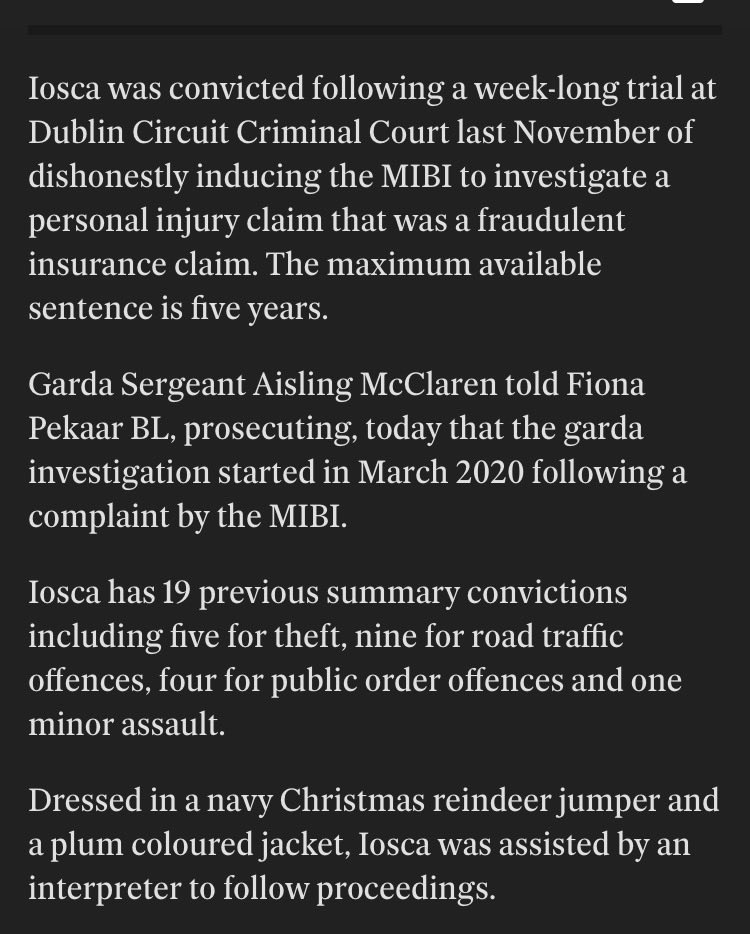 Iosca was convicted following a week-long trial at Dublin Circuit Criminal Court last November of dishonestly inducing the MIBI to investigate a personal injury claim that was a fraudulent insurance claim. The maximum available sentence is five years.

Garda Sergeant Aisling McClaren told Fiona Pekaar BL, prosecuting, today that the garda investigation started in March 2020 following a complaint by the MIBI.

Iosca has 19 previous summary convictions including five for theft, nine for road traffic offences, four for public order offences and one minor assault.

Dressed in a navy Christmas reindeer jumper and a plum coloured jacket, Iosca was assisted by an interpreter to follow proceedings.